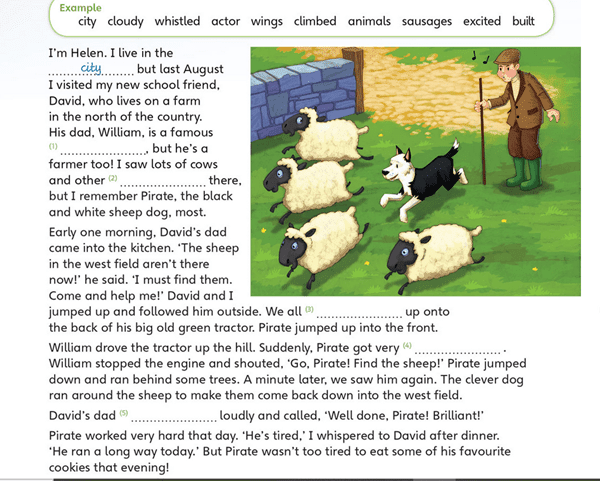 Example
city cloudy whistled actor wings climbed animals sausages excited built

I'm Helen. I live in the city but last August I visited my new school friend, David, who lives on a farm in the north of the country. His dad, William, is a famous $^{(1)}$ ____, but he's a farmer too! I saw lots of cows and other $^{(2)}$ ____ there, but I remember Pirate, the black and white sheep dog, most.

Early one morning, David's dad came into the kitchen. 'The sheep in the west field aren't there now!' he said. 'I must find them. Come and help me!' David and I jumped up and followed him outside. We all $^{(3)}$ ____ up onto the back of his big old green tractor. Pirate jumped up into the front.

William drove the tractor up the hill. Suddenly, Pirate got very $^{(4)}$ ____. William stopped the engine and shouted, 'Go, Pirate! Find the sheep!' Pirate jumped down and ran behind some trees. A minute later, we saw him again. The clever dog ran around the sheep to make them come back down into the west field.

David's dad $^{(5)}$ ____ loudly and called, 'Well done, Pirate! Brilliant!'

Pirate worked very hard that day. 'He's tired,' I whispered to David after dinner. 'He ran a long way today.' But Pirate wasn't too tired to eat some of his favourite cookies that evening!